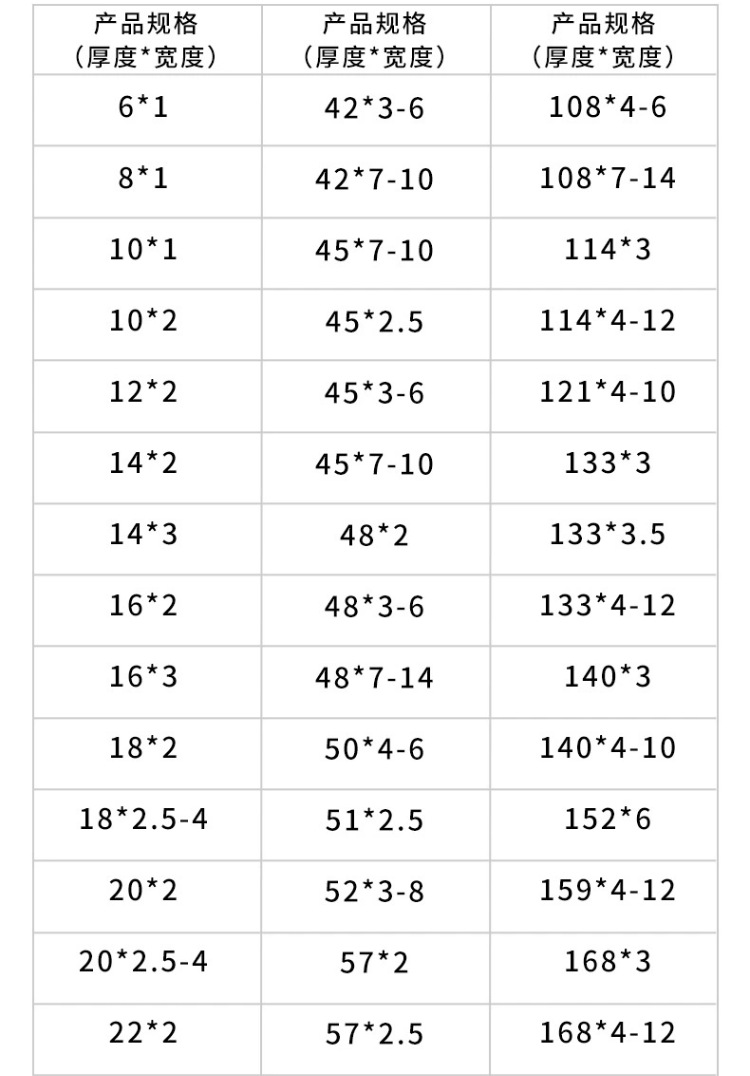 | 产品规格（厚度*宽度） | 产品规格（厚度*宽度） | 产品规格（厚度*宽度） |
|---|---|---|
| 6*1 | 42*3-6 | 108*4-6 |
| 8*1 | 42*7-10 | 108*7-14 |
| 10*1 | 45*7-10 | 114*3 |
| 10*2 | 45*2.5 | 114*4-12 |
| 12*2 | 45*3-6 | 121*4-10 |
| 14*2 | 45*7-10 | 133*3 |
| 14*3 | 48*2 | 133*3.5 |
| 16*2 | 48*3-6 | 133*4-12 |
| 16*3 | 48*7-14 | 140*3 |
| 18*2 | 50*4-6 | 140*4-10 |
| 18*2.5-4 | 51*2.5 | 152*6 |
| 20*2 | 52*3-8 | 159*4-12 |
| 20*2.5-4 | 57*2 | 168*3 |
| 22*2 | 57*2.5 | 168*4-12 |